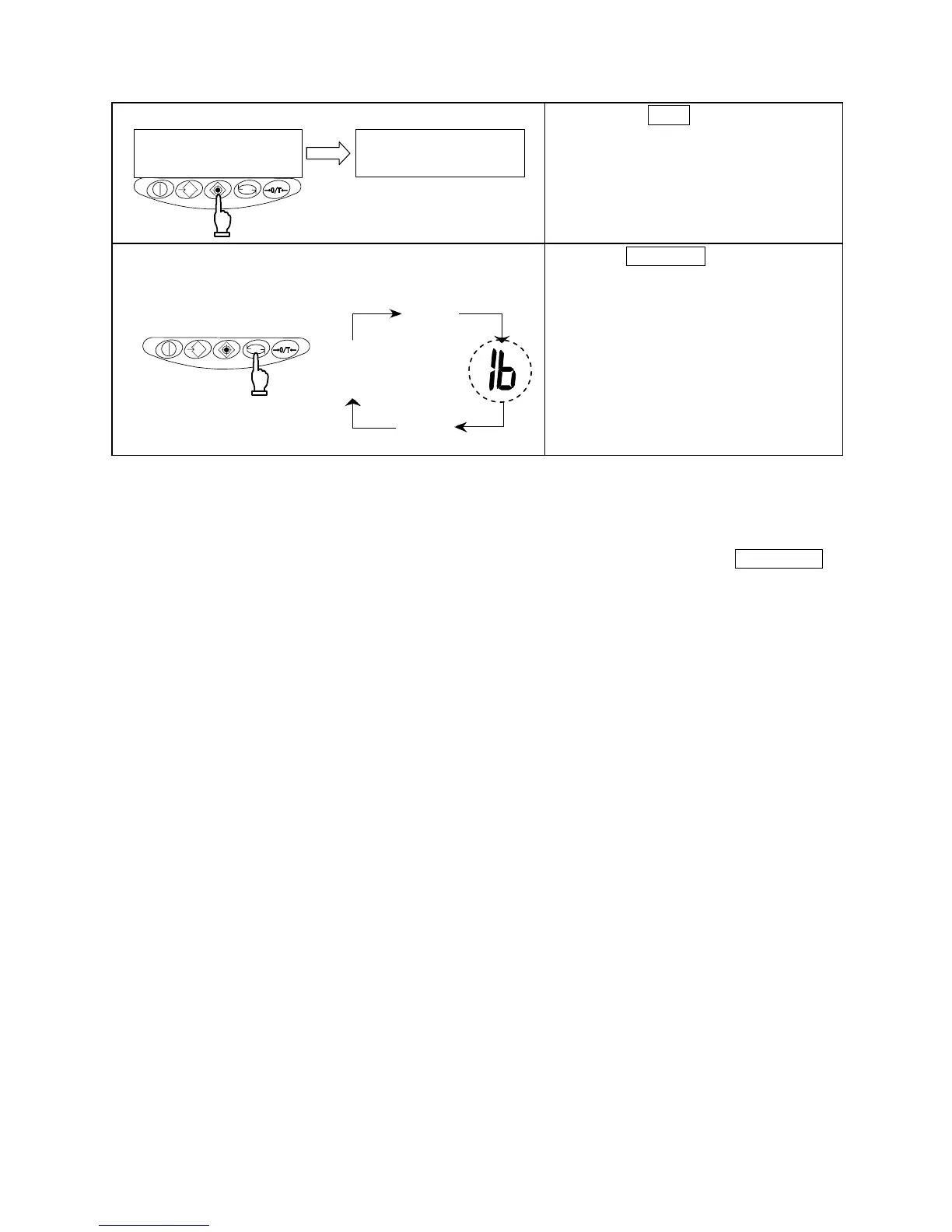 →0/T←

→0/T←

lb